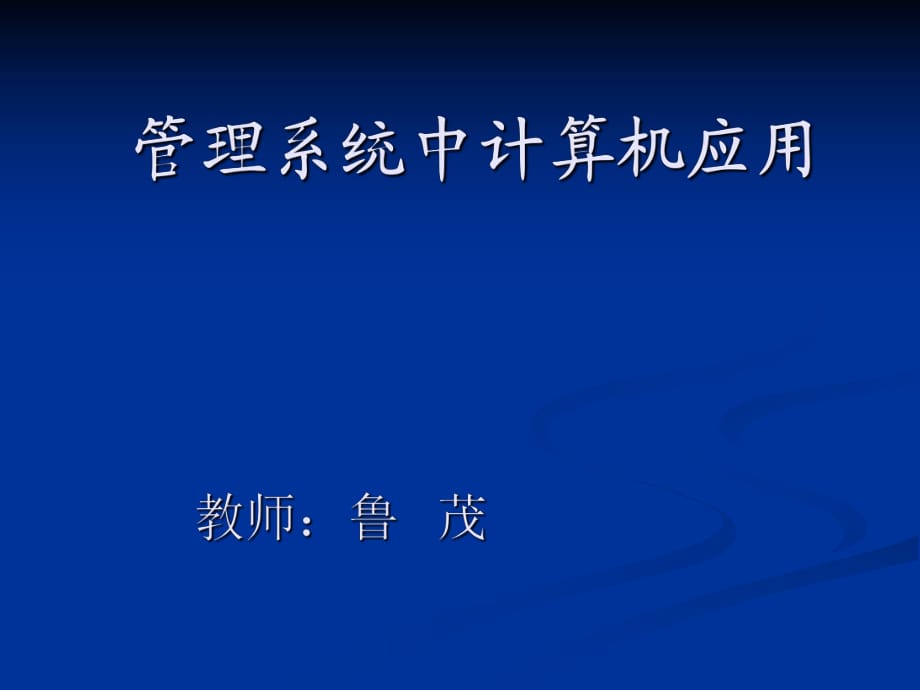 管理系统中计算机应用

教师：鲁 茂